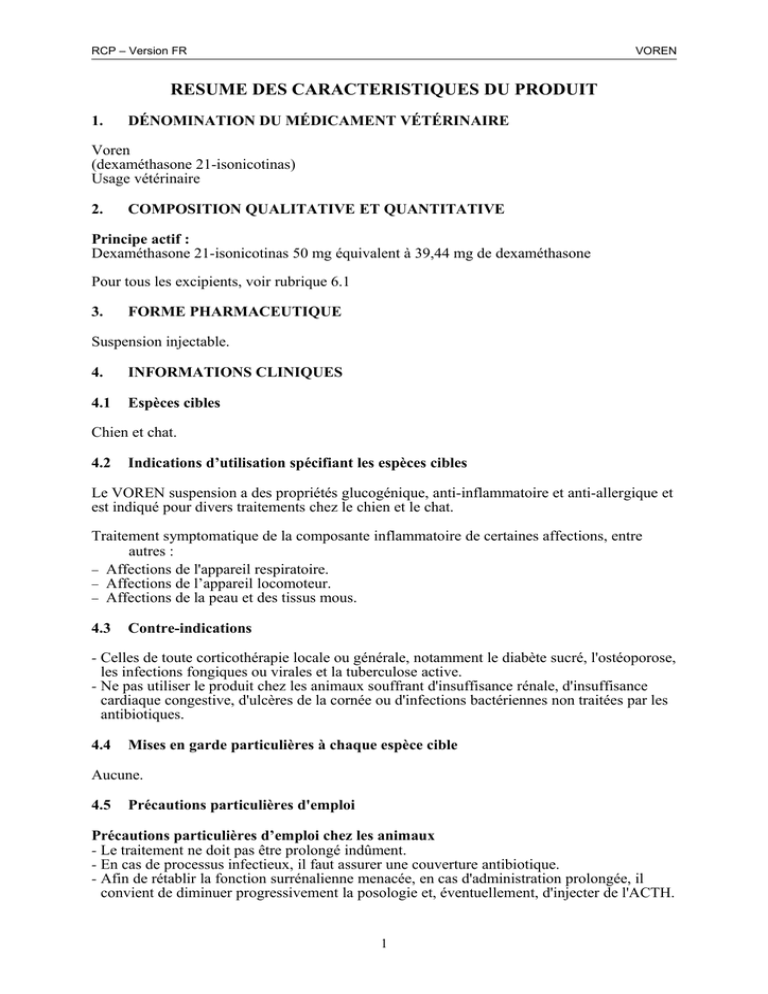 RCP – Version FR

VOREN

RESUME DES CARACTERISTIQUES DU PRODUIT

1. DÉNOMINATION DU MÉDICAMENT VÉTÉRINAIRE

Voren
(dexaméthasone 21-isonicotinas)
Usage vétérinaire

2. COMPOSITION QUALITATIVE ET QUANTITATIVE

Principe actif :
Dexaméthasone 21-isonicotinas 50 mg équivalent à 39,44 mg de dexaméthasone

Pour tous les excipients, voir rubrique 6.1

3. FORME PHARMACEUTIQUE

Suspension injectable.

4. INFORMATIONS CLINIQUES

4.1 Espèces cibles

Chien et chat.

4.2 Indications d'utilisation spécifiant les espèces cibles

Le VOREN suspension a des propriétés glucogénique, anti-inflammatoire et anti-allergique et est indiqué pour divers traitements chez le chien et le chat.

Traitement symptomatique de la composante inflammatoire de certaines affections, entre autres :
– Affections de l'appareil respiratoire.
– Affections de l'appareil locomoteur.
– Affections de la peau et des tissus mous.

4.3 Contre-indications

- Celles de toute corticothérapie locale ou générale, notamment le diabète sucré, l'ostéoporose, les infections fongiques ou virales et la tuberculose active.
- Ne pas utiliser le produit chez les animaux souffrant d'insuffisance rénale, d'insuffisance cardiaque congestive, d'ulcères de la cornée ou d'infections bactériennes non traitées par les antibiotiques.

4.4 Mises en garde particulières à chaque espèce cible

Aucune.

4.5 Précautions particulières d'emploi

Précautions particulières d'emploi chez les animaux
- Le traitement ne doit pas être prolongé indûment.
- En cas de processus infectieux, il faut assurer une couverture antibiotique.
- Afin de rétablir la fonction surrénalienne menacée, en cas d'administration prolongée, il convient de diminuer progressivement la posologie et, éventuellement, d'injecter de l'ACTH.

1